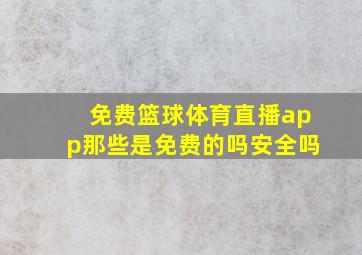 免费篮球体育直播app那些是免费的吗安全吗